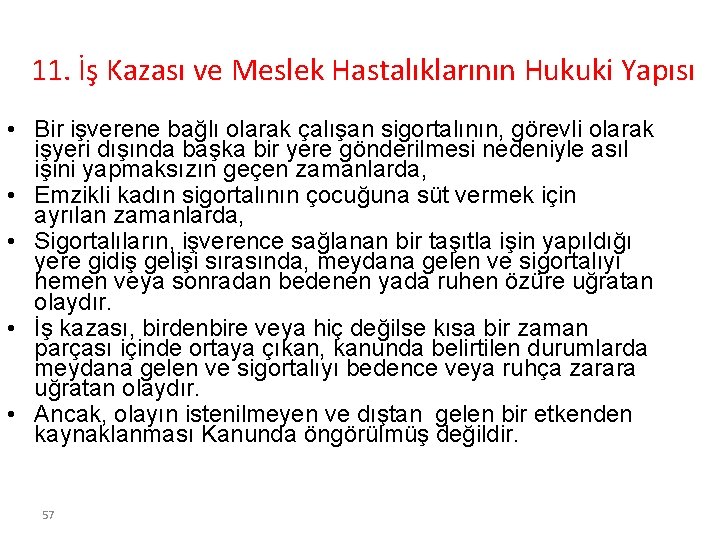 11. İş Kazası ve Meslek Hastalıklarının Hukuki Yapısı

• Bir işverene bağlı olarak çalışan sigortalının, görevli olarak işyeri dışında başka bir yere gönderilmesi nedeniyle asıl işini yapmaksızın geçen zamanlarda,
• Emzikli kadın sigortalının çocuğuna süt vermek için ayrılan zamanlarda,
• Sigortalıların, işverence sağlanan bir taşıtla işin yapıldığı yere gidiş gelişi sırasında, meydana gelen ve sigortalıyı hemen veya sonradan bedenen yada ruhen özüre uğratan olaydır.
• İş kazası, birdenbire veya hiç değilse kısa bir zaman parçası içinde ortaya çıkan, kanunda belirtilen durumlarda meydana gelen ve sigortalıyı bedence veya ruhça zarara uğratan olaydır.
• Ancak, olayın istenilmeyen ve dıştan gelen bir etkenden kaynaklanması Kanunda öngörülmüş değildir.

57